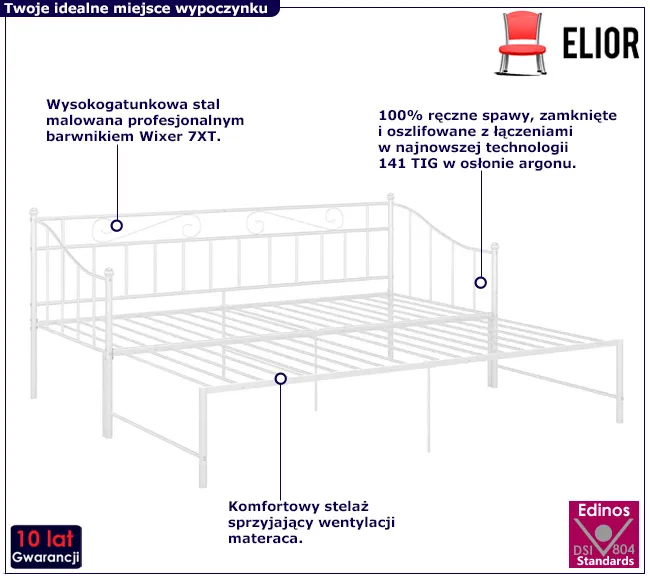 Twoje idealne miejsce wypoczynku

ELIOR

Wysokogatunkowa stal malowana profesjonalnym barwnikiem Wixer 7XT.

100% ręczne spawy, zamknięte i oszlifowane z łączeniami w najnowszej technologii 141 TIG w osłonie argonu.

Komfortowy stelaż sprzyjający wentylacji materaca.

10 lat
Gwarancji

Edinos
DSI 804
Standards